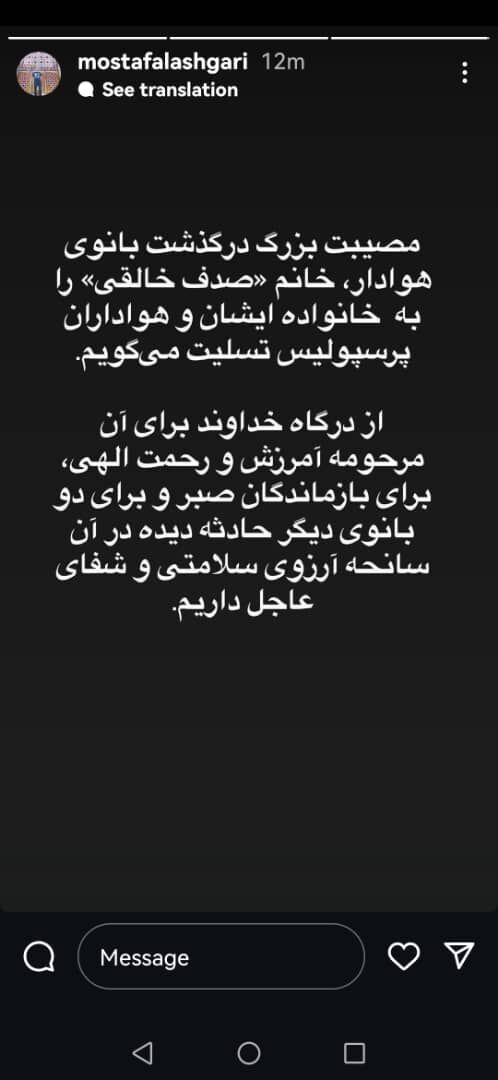 mostafalashgari 12m
See translation

مصیبت بزرگ درگذشت بانوی هوادار، خانم «صدف خالقی» را به خانواده ایشان و هواداران پرسپولیس تسلیت می‌گویم.

از درگاه خداوند برای آن مرحومه آمرزش و رحمت الهی، برای بازماندگان صبر و برای دو بانوی دیگر حادثه دیده در آن سانحه آرزوی سلامتی و شفای عاجل داریم.

Message